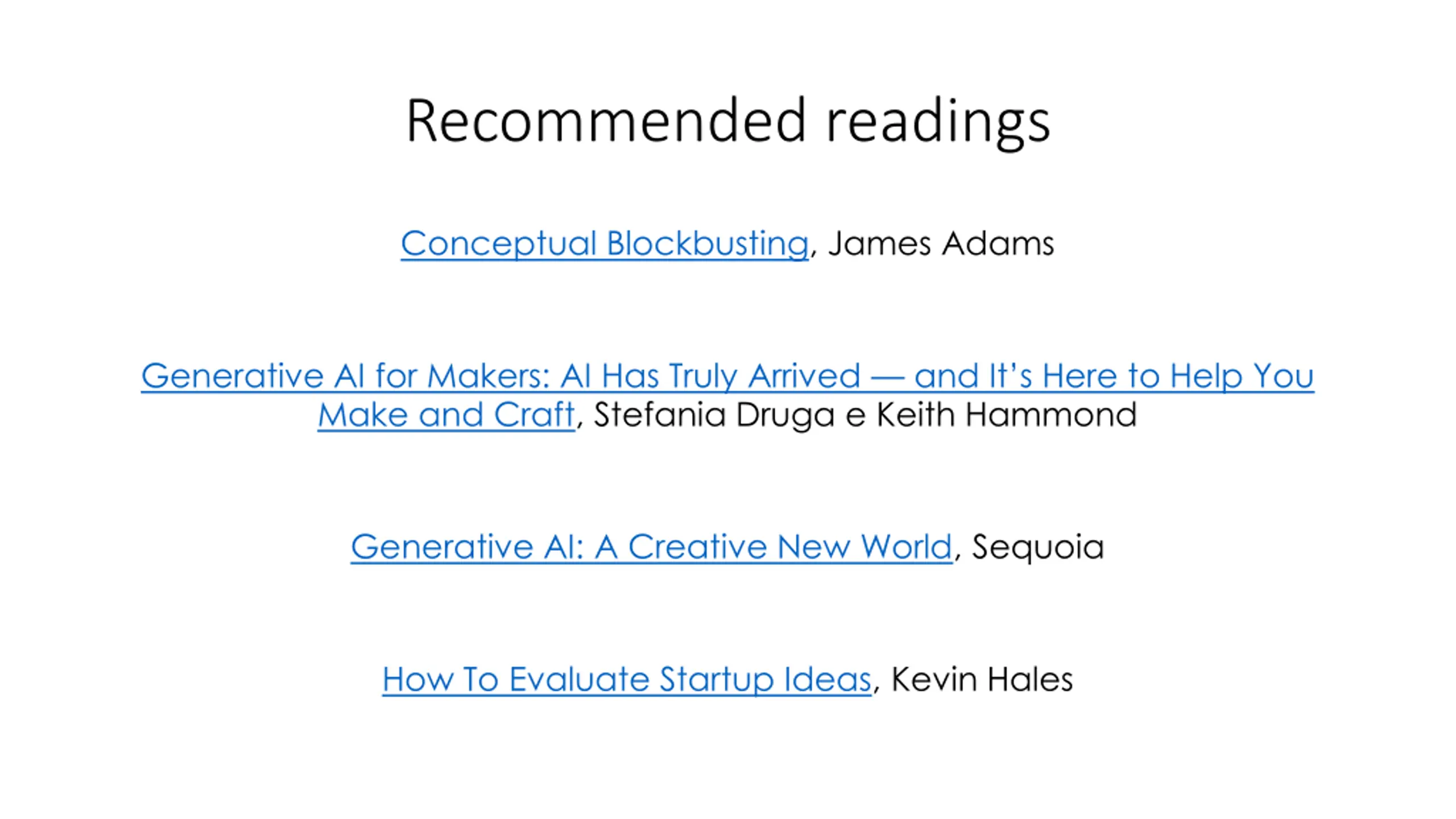 Recommended readings

Conceptual Blockbusting, James Adams

Generative AI for Makers: AI Has Truly Arrived — and It's Here to Help You Make and Craft, Stefania Druga e Keith Hammond

Generative AI: A Creative New World, Sequoia

How To Evaluate Startup Ideas, Kevin Hales